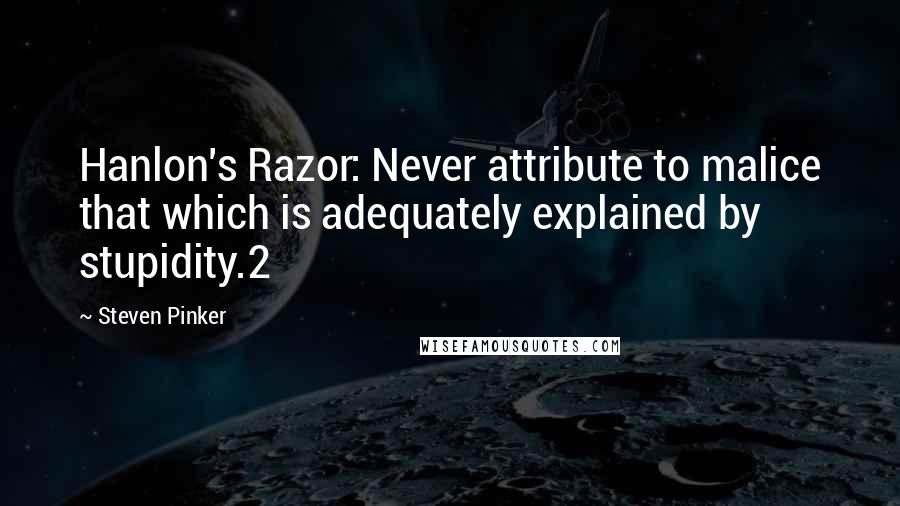 Hanlon's Razor: Never attribute to malice that which is adequately explained by stupidity.2

~ Steven Pinker

WISEFAMOUSQUOTES.COM